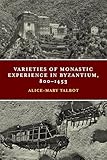 VARIETIES OF MONASTIC EXPERIENCE IN BYZANTIUM, 800–1453

ALICE-MARY TALBOT